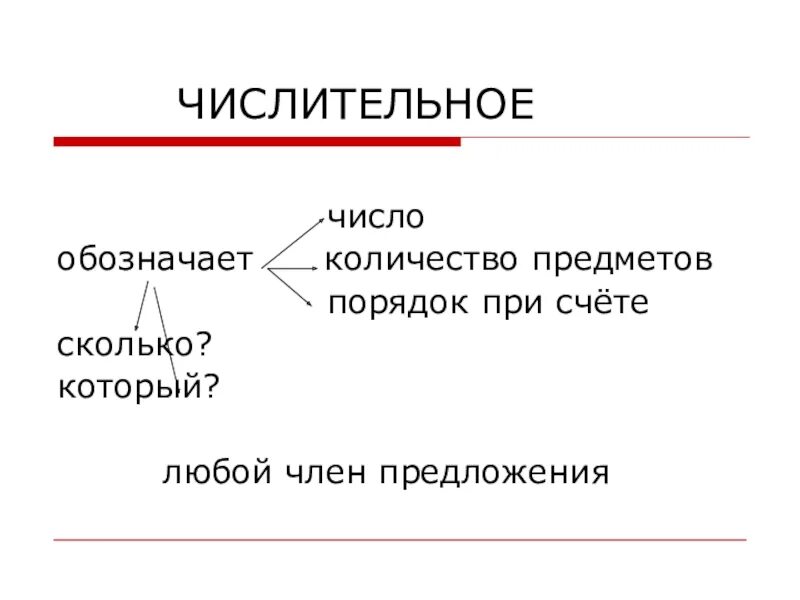 ЧИСЛИТЕЛЬНОЕ

число
обозначает количество предметов
порядок при счёте
сколько?
который?

любой член предложения